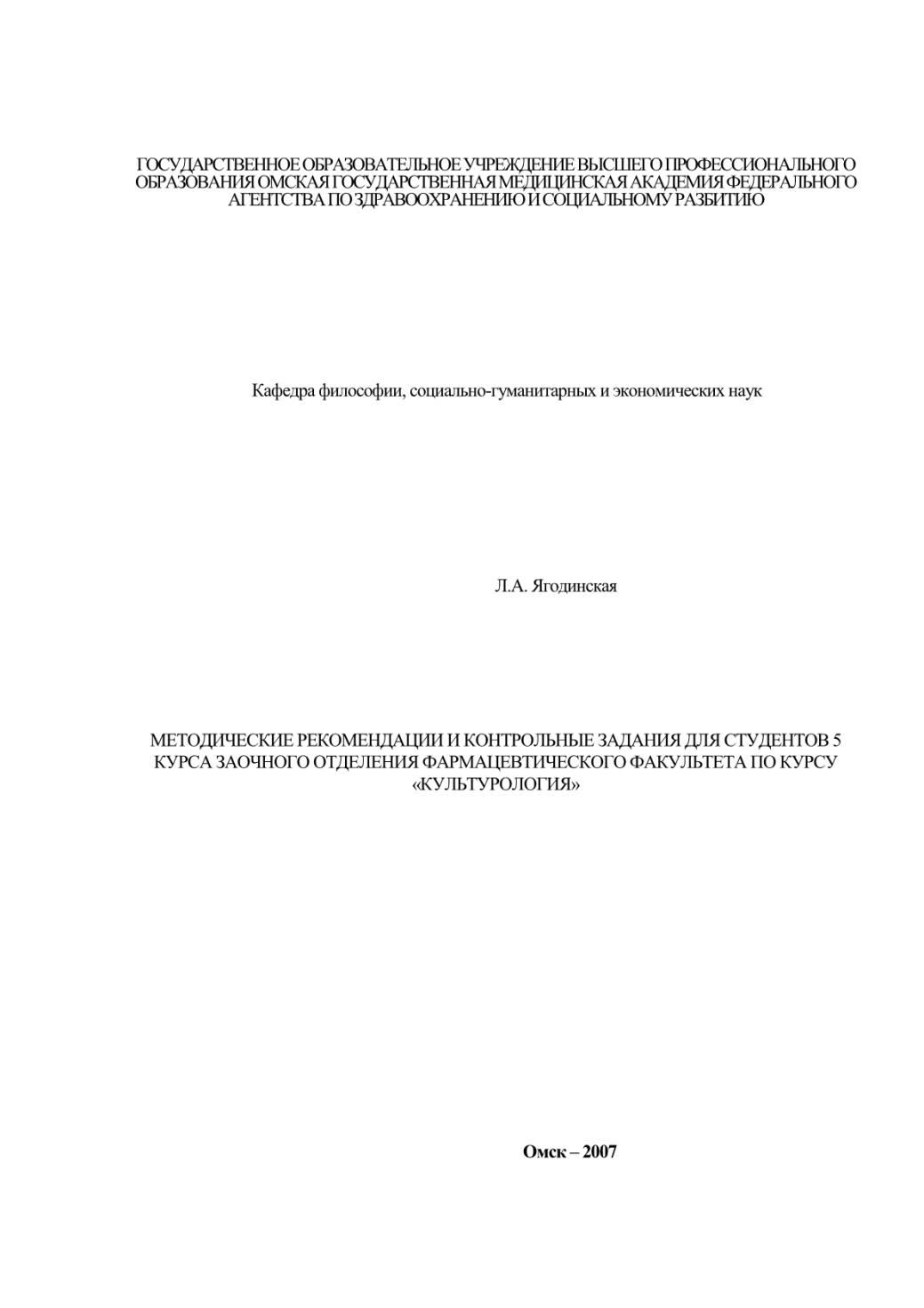 ГОСУДАРСТВЕННОЕ ОБРАЗОВАТЕЛЬНОЕ УЧРЕЖДЕНИЕ ВЫСШЕГО ПРОФЕССИОНАЛЬНОГО ОБРАЗОВАНИЯ ОМСКАЯ ГОСУДАРСТВЕННАЯ МЕДИЦИНСКАЯ АКАДЕМИЯ ФЕДЕРАЛЬНОГО АГЕНТСТВА ПО ЗДРАВООХРАНЕНИЮ И СОЦИАЛЬНОМУ РАЗВИТИЮ

Кафедра философии, социально-гуманитарных и экономических наук

Л.А. Ягодинская

МЕТОДИЧЕСКИЕ РЕКОМЕНДАЦИИ И КОНТРОЛЬНЫЕ ЗАДАНИЯ ДЛЯ СТУДЕНТОВ 5 КУРСА ЗАОЧНОГО ОТДЕЛЕНИЯ ФАРМАЦЕВТИЧЕСКОГО ФАКУЛЬТЕТА ПО КУРСУ «КУЛЬТУРОЛОГИЯ»

Омск – 2007